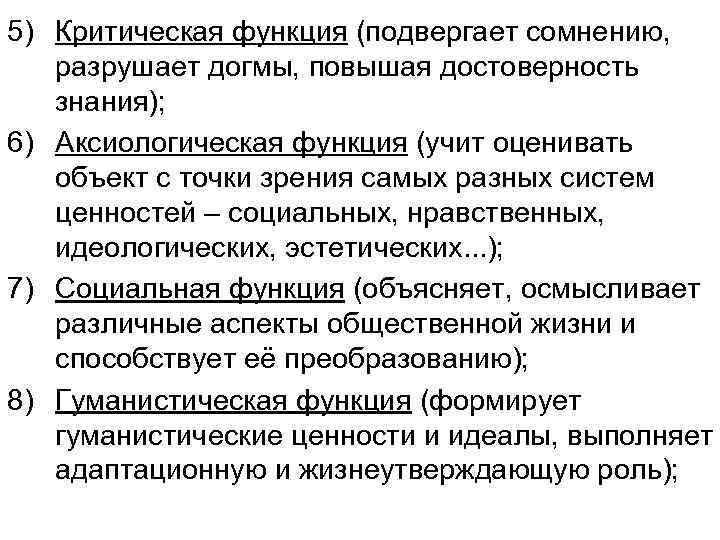 5) Критическая функция (подвергает сомнению, разрушает догмы, повышая достоверность знания);

6) Аксиологическая функция (учит оценивать объект с точки зрения самых разных систем ценностей – социальных, нравственных, идеологических, эстетических...);

7) Социальная функция (объясняет, осмысливает различные аспекты общественной жизни и способствует её преобразованию);

8) Гуманистическая функция (формирует гуманистические ценности и идеалы, выполняет адаптационную и жизнеутверждающую роль);